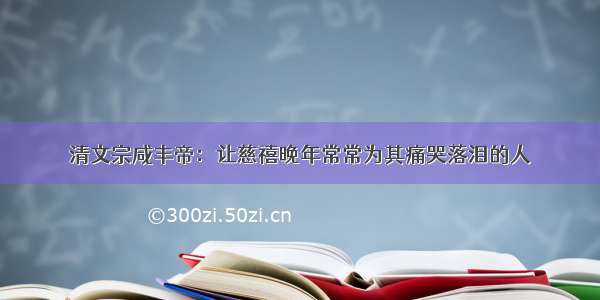 清文宗咸丰帝：让慈禧晚年常常为其痛哭落泪的人

©300zi.50zi.cn